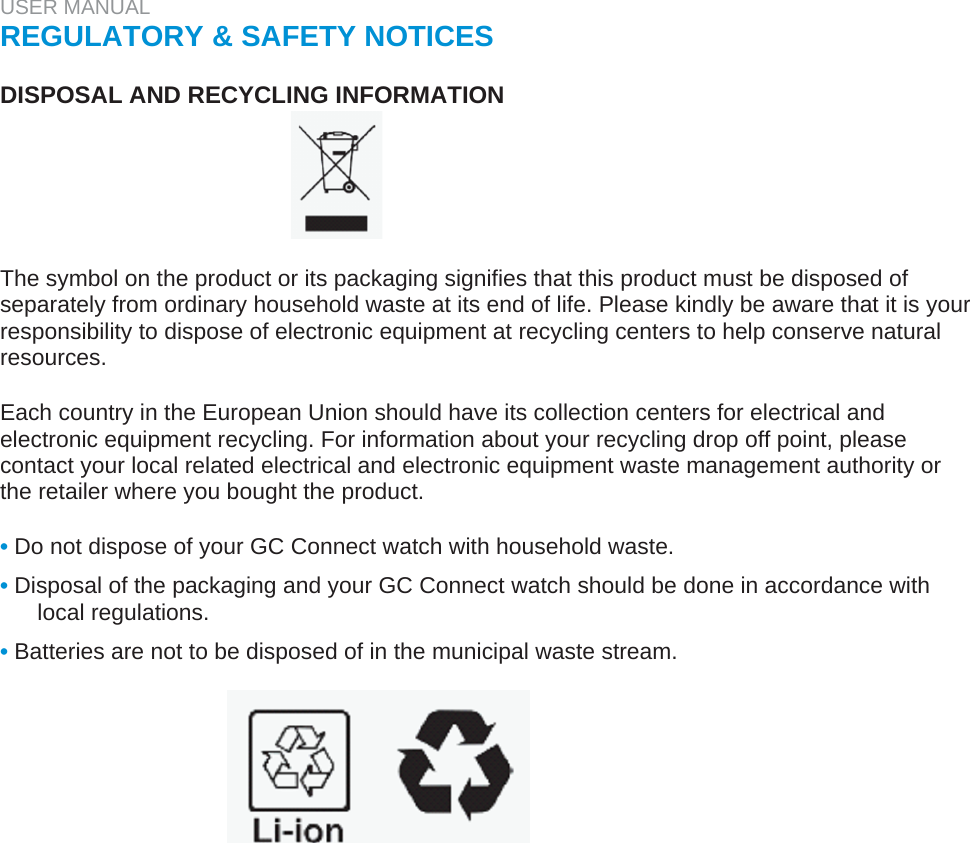 USER MANUAL
REGULATORY & SAFETY NOTICES

DISPOSAL AND RECYCLING INFORMATION

The symbol on the product or its packaging signifies that this product must be disposed of separately from ordinary household waste at its end of life. Please kindly be aware that it is your responsibility to dispose of electronic equipment at recycling centers to help conserve natural resources.

Each country in the European Union should have its collection centers for electrical and electronic equipment recycling. For information about your recycling drop off point, please contact your local related electrical and electronic equipment waste management authority or the retailer where you bought the product.

• Do not dispose of your GC Connect watch with household waste.

• Disposal of the packaging and your GC Connect watch should be done in accordance with local regulations.

• Batteries are not to be disposed of in the municipal waste stream.

Li-ion